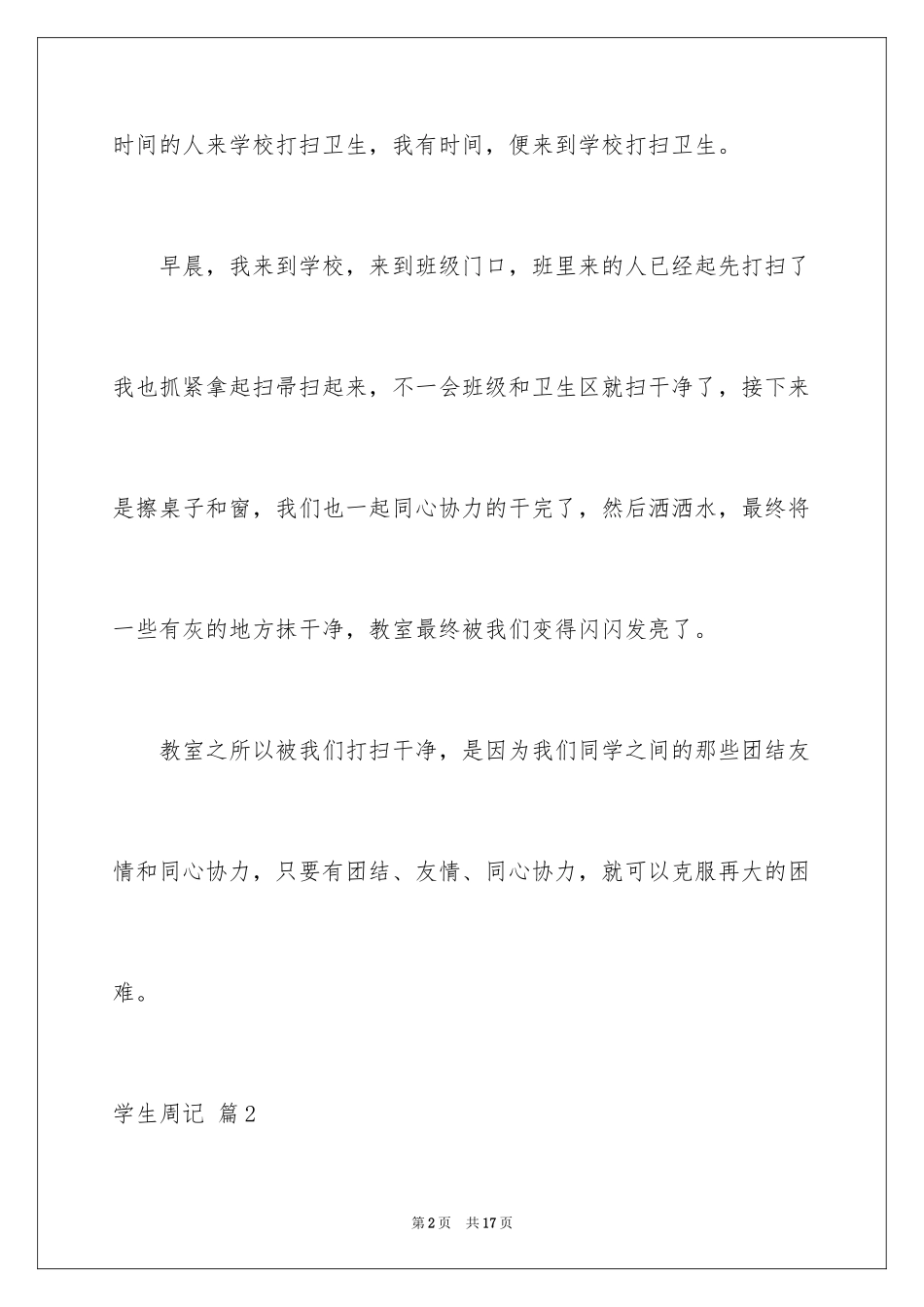 时间的人来学校打扫卫生，我有时间，便来到学校打扫卫生。

早晨，我来到学校，来到班级门口，班里来的人已经起先打扫了我也抓紧拿起扫帚扫起来，不一会班级和卫生区就扫干净了，接下来是擦桌子和窗，我们也一起同心协力的干完了，然后洒洒水，最终将一些有灰的地方抹干净，教室最终被我们变得闪闪发亮了。

教室之所以被我们打扫干净，是因为我们同学之间的那些团结友情和同心协力，只要有团结、友情、同心协力，就可以克服再大的困难。

学生周记 篇2

第2页 共17页